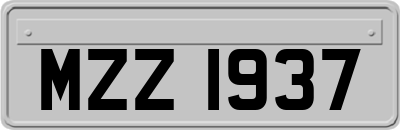 MZZ 1937